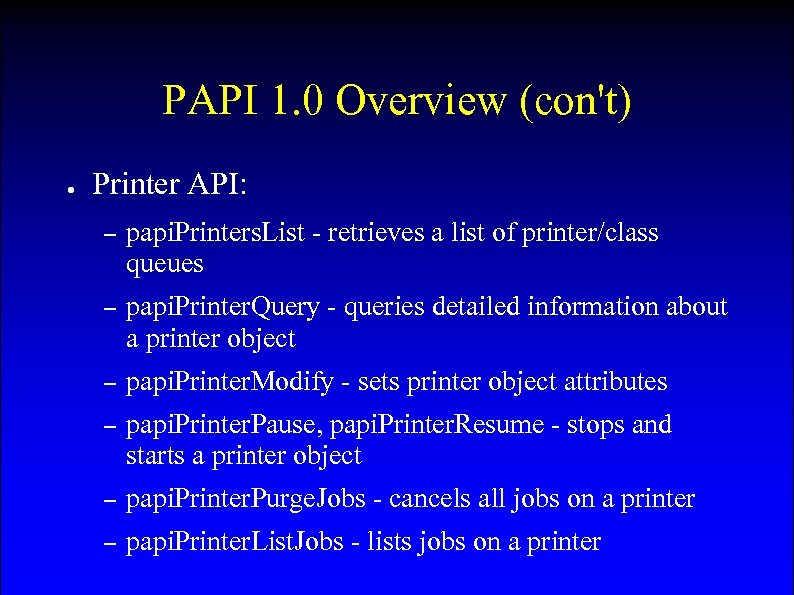 PAPI 1.0 Overview (con't)

• Printer API:

- papiPrintersList - retrieves a list of printer/class queues
- papiPrinterQuery - queries detailed information about a printer object
- papiPrinterModify - sets printer object attributes
- papiPrinterPause, papiPrinterResume - stops and starts a printer object
- papiPrinterPurgeJobs - cancels all jobs on a printer
- papiPrinterListJobs - lists jobs on a printer